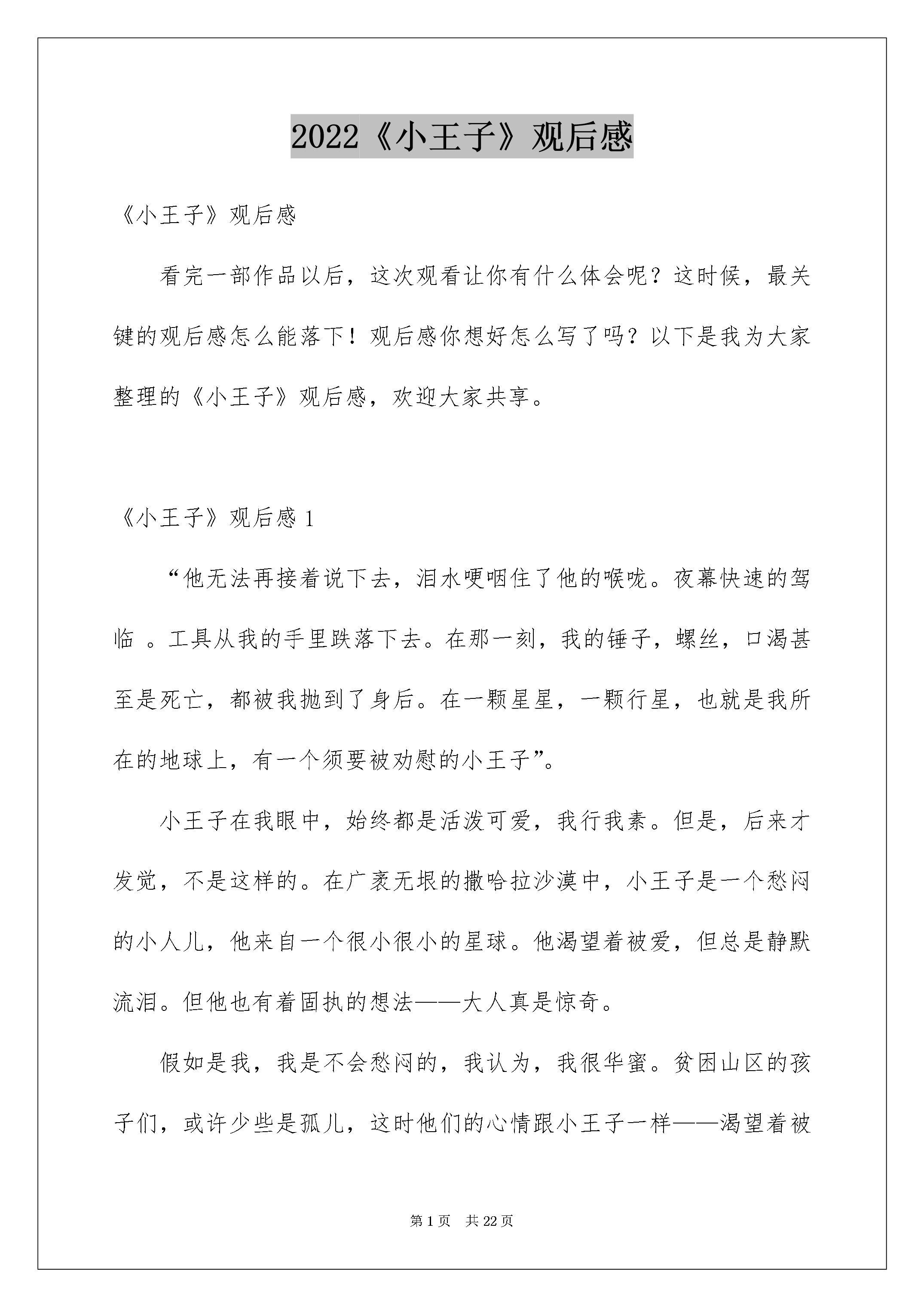 2022《小王子》观后感

《小王子》观后感

看完一部作品以后，这次观看让你有什么体会呢？这时候，最关键的观后感怎么能落下！观后感你想好怎么写了吗？以下是我为大家整理的《小王子》观后感，欢迎大家共享。

《小王子》观后感 1

“他无法再接着说下去，泪水哽咽住了他的喉咙。夜幕快速的驾临 。工具从我的手里跌落下去。在那一刻，我的锤子，螺丝，口渴甚至是死亡，都被我抛到了身后。在一颗星星，一颗行星，也就是我所在的地球上，有一个须要被劝慰的小王子”。

小王子在我眼中，始终都是活泼可爱，我行我素。但是，后来才发觉，不是这样的。在广袤无垠的撒哈拉沙漠中，小王子是一个愁闷的小人儿，他来自一个很小很小的星球。他渴望着被爱，但总是静默流泪。但他也有着固执的想法——大人真是惊奇。

假如是我，我是不会愁闷的，我认为，我很华蜜。贫困山区的孩子们，或许少些是孤儿，这时他们的心情跟小王子一样——渴望着被

第 1 页　共 22 页